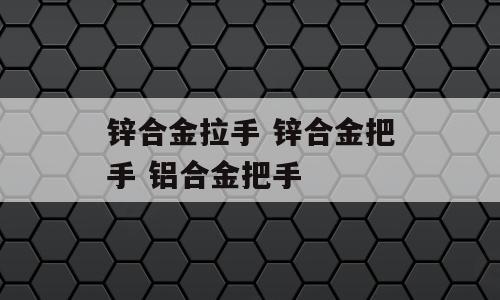 锌合金拉手 锌合金把手 铝合金把手